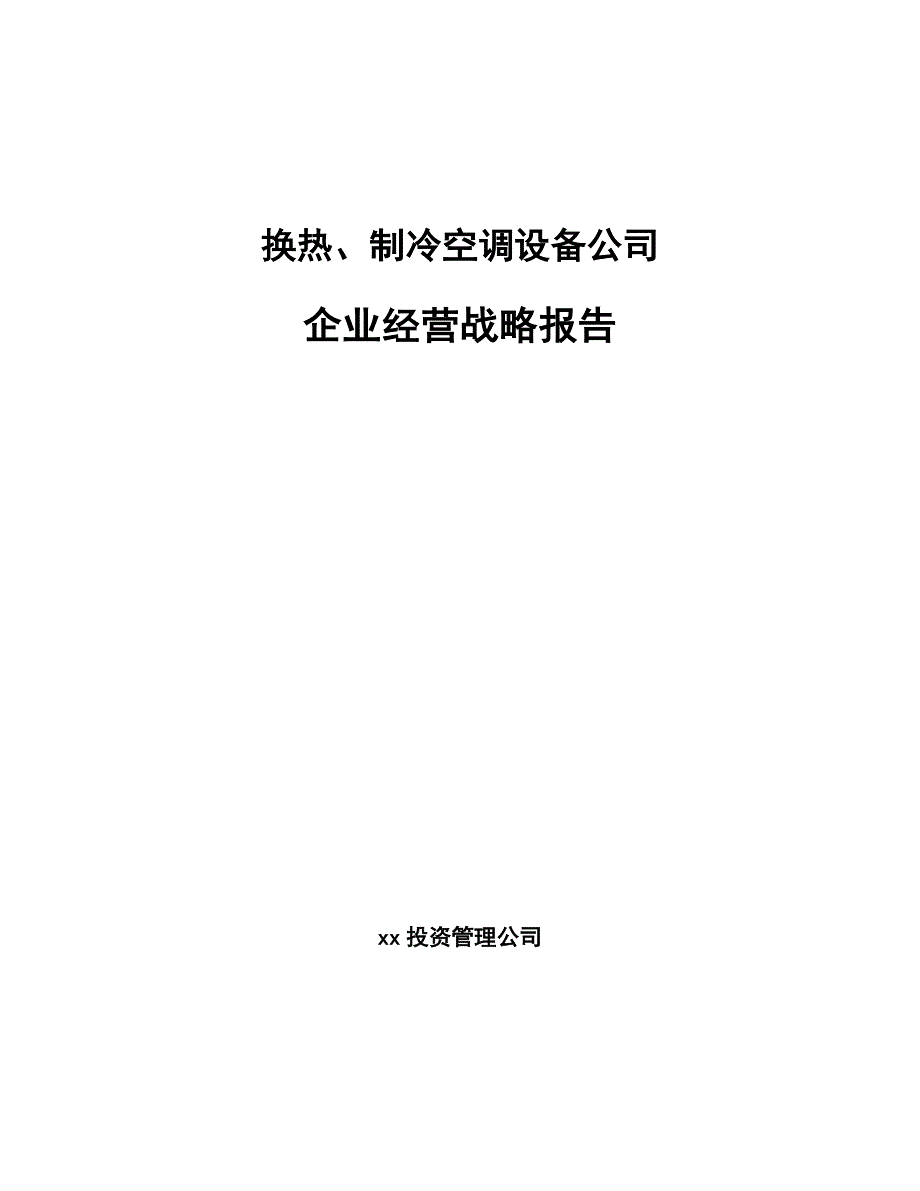 换热、制冷空调设备公司

企业经营战略报告

xx 投资管理公司